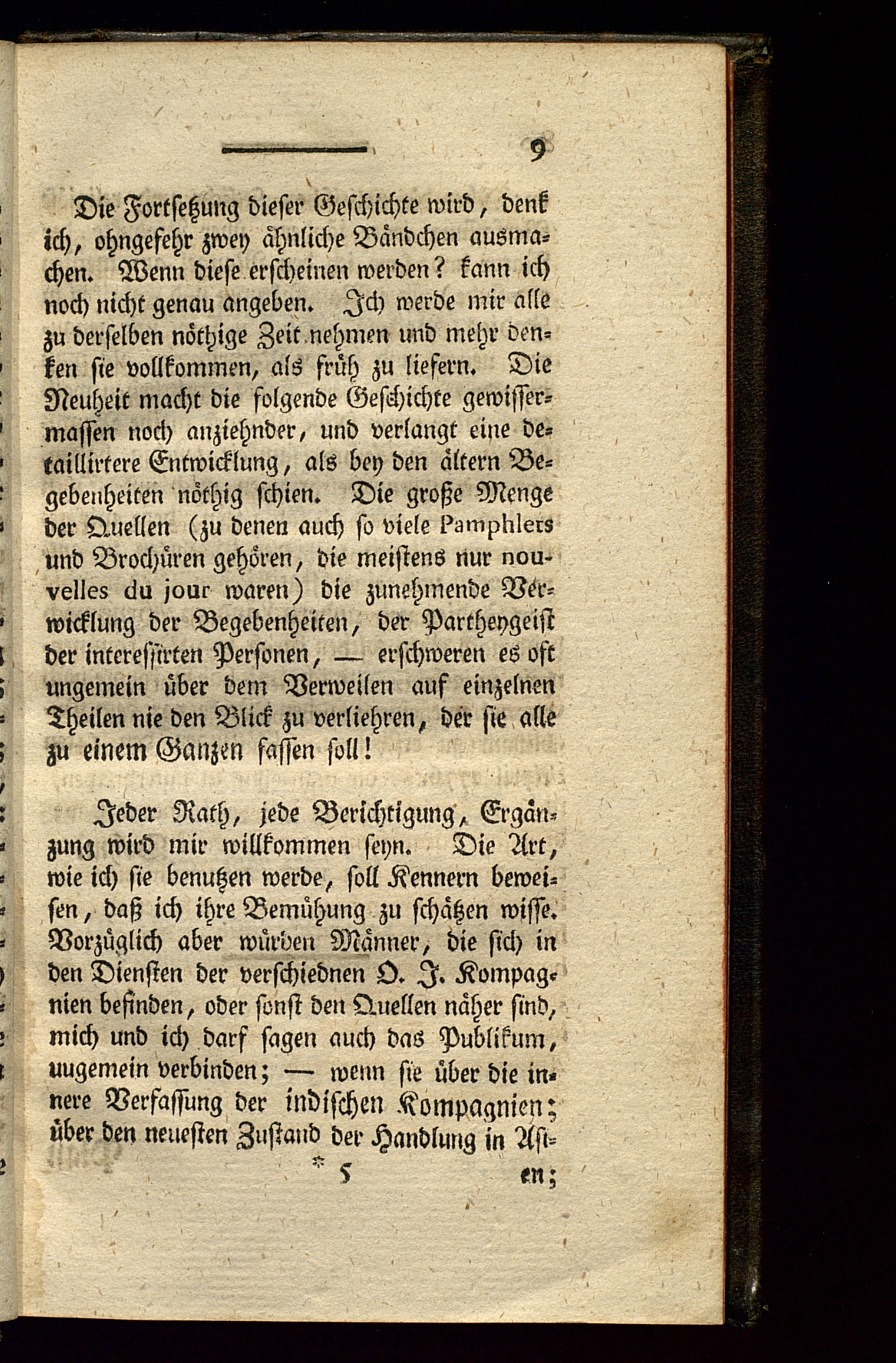 9

Die Fortsetzung dieser Geschichte wird, denk ich, ohngefehr zwey ähnliche Bändchen ausmachen. Wenn diese erscheinen werden? kann ich noch nicht genau angeben. Ich werde mir alle zu derselben nöthige Zeit nehmen und mehr denken sie vollkommen, als früh zu liefern. Die Neuheit macht die folgende Geschichte gewissermassen noch anziehnder, und verlangt eine detaillirtere Entwicklung, als bey den ältern Begebenheiten nöthig schien. Die große Menge der Quellen (zu denen auch so viele Pamphlets und Brochüren gehören, die meistens nur nouvelles du jour waren) die zunehmende Verwicklung der Begebenheiten, der Partheygeist der interessirten Personen, — erschweren es oft ungemein über dem Verweilen auf einzelnen Theilen nie den Blick zu verliehren, der sie alle zu einem Ganzen fassen soll!

Jeder Rath, jede Berichtigung, Ergänzung wird mir willkommen seyn. Die Art, wie ich sie benutzen werde, soll Kennern beweisen, daß ich ihre Bemühung zu schätzen wisse. Vorzüglich aber würden Männer, die sich in den Diensten der verschiednen O. J. Kompagnien befinden, oder sonst den Quellen näher sind, mich und ich darf sagen auch das Publikum, uugemein verbinden; — wenn sie über die innere Verfassung der indischen Kompagnien; über den neuesten Zustand der Handlung in Asi-

* 5 en;